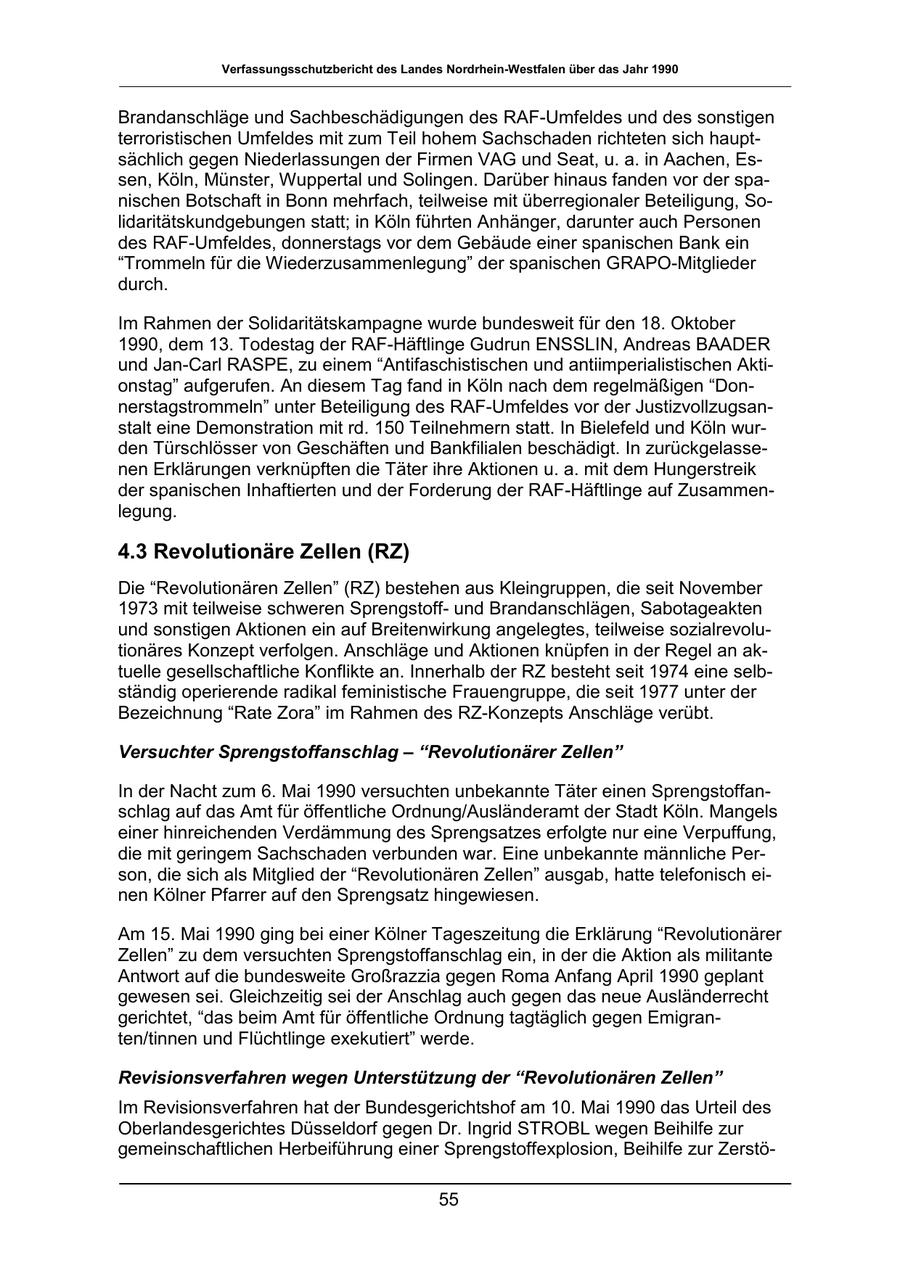 Verfassungsschutzbericht des Landes Nordrhein-Westfalen über das Jahr 1990

Brandanschläge und Sachbeschädigungen des RAF-Umfeldes und des sonstigen terroristischen Umfeldes mit zum Teil hohem Sachschaden richteten sich hauptsächlich gegen Niederlassungen der Firmen VAG und Seat, u. a. in Aachen, Essen, Köln, Münster, Wuppertal und Solingen. Darüber hinaus fanden vor der spanischen Botschaft in Bonn mehrfach, teilweise mit überregionaler Beteiligung, Solidaritätskundgebungen statt; in Köln führten Anhänger, darunter auch Personen des RAF-Umfeldes, donnerstags vor dem Gebäude einer spanischen Bank ein “Trommeln für die Wiederzusammenlegung” der spanischen GRAPO-Mitglieder durch.

Im Rahmen der Solidaritätskampagne wurde bundesweit für den 18. Oktober 1990, dem 13. Todestag der RAF-Häftlinge Gudrun ENSSLIN, Andreas BAADER und Jan-Carl RASPE, zu einem “Antifaschistischen und antiimperialistischen Aktionstag” aufgerufen. An diesem Tag fand in Köln nach dem regelmäßigen “Donnerstagstrommeln” unter Beteiligung des RAF-Umfeldes vor der Justizvollzugsanstalt eine Demonstration mit rd. 150 Teilnehmern statt. In Bielefeld und Köln wurden Türschlösser von Geschäften und Bankfilialen beschädigt. In zurückgelassenen Erklärungen verknüpften die Täter ihre Aktionen u. a. mit dem Hungerstreik der spanischen Inhaftierten und der Forderung der RAF-Häftlinge auf Zusammenlegung.

4.3 Revolutionäre Zellen (RZ)

Die “Revolutionären Zellen” (RZ) bestehen aus Kleingruppen, die seit November 1973 mit teilweise schweren Sprengstoff- und Brandanschlägen, Sabotageakten und sonstigen Aktionen ein auf Breitenwirkung angelegtes, teilweise sozialrevolutionäres Konzept verfolgen. Anschläge und Aktionen knüpfen in der Regel an aktuelle gesellschaftliche Konflikte an. Innerhalb der RZ besteht seit 1974 eine selbständig operierende radikal feministische Frauengruppe, die seit 1977 unter der Bezeichnung “Rate Zora” im Rahmen des RZ-Konzepts Anschläge verübt.

Versuchter Sprengstoffanschlag – “Revolutionärer Zellen”

In der Nacht zum 6. Mai 1990 versuchten unbekannte Täter einen Sprengstoffanschlag auf das Amt für öffentliche Ordnung/Ausländeramt der Stadt Köln. Mangels einer hinreichenden Verdämmung des Sprengsatzes erfolgte nur eine Verpuffung, die mit geringem Sachschaden verbunden war. Eine unbekannte männliche Person, die sich als Mitglied der “Revolutionären Zellen” ausgab, hatte telefonisch einen Kölner Pfarrer auf den Sprengsatz hingewiesen.

Am 15. Mai 1990 ging bei einer Kölner Tageszeitung die Erklärung “Revolutionärer Zellen” zu dem versuchten Sprengstoffanschlag ein, in der die Aktion als militante Antwort auf die bundesweite Großrazzia gegen Roma Anfang April 1990 geplant gewesen sei. Gleichzeitig sei der Anschlag auch gegen das neue Ausländerrecht gerichtet, “das beim Amt für öffentliche Ordnung tagtäglich gegen Emigranten/tinnen und Flüchtlinge exekutiert” werde.

Revisionsverfahren wegen Unterstützung der “Revolutionären Zellen”

Im Revisionsverfahren hat der Bundesgerichtshof am 10. Mai 1990 das Urteil des Oberlandesgerichtes Düsseldorf gegen Dr. Ingrid STROBL wegen Beihilfe zur gemeinschaftlichen Herbeiführung einer Sprengstoffexplosion, Beihilfe zur Zerstö-

55